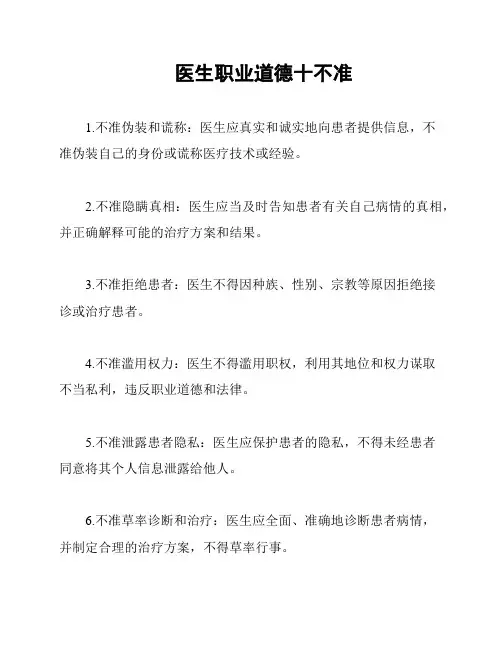 医生职业道德十不准

1.不准伪装和谎称：医生应真实和诚实地向患者提供信息，不准伪装自己的身份或谎称医疗技术或经验。

2.不准隐瞒真相：医生应当及时告知患者有关自己病情的真相，并正确解释可能的治疗方案和结果。

3.不准拒绝患者：医生不得因种族、性别、宗教等原因拒绝接诊或治疗患者。

4.不准滥用权力：医生不得滥用职权，利用其地位和权力谋取不当私利，违反职业道德和法律。

5.不准泄露患者隐私：医生应保护患者的隐私，不得未经患者同意将其个人信息泄露给他人。

6.不准草率诊断和治疗：医生应全面、准确地诊断患者病情，并制定合理的治疗方案，不得草率行事。